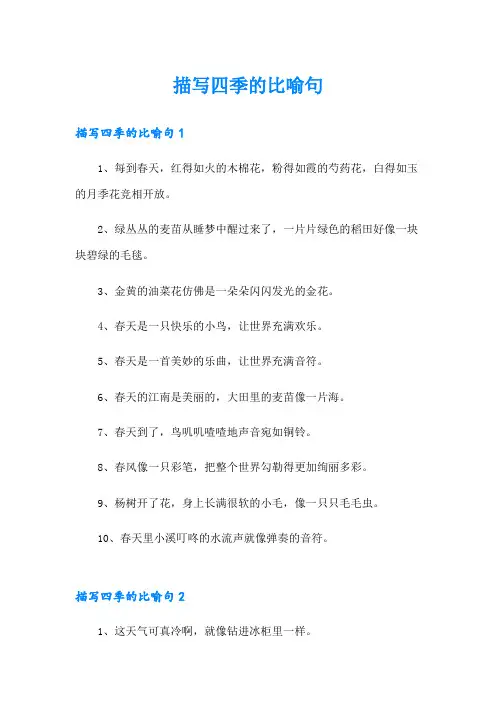 描写四季的比喻句

描写四季的比喻句 1

1、每到春天，红得如火的木棉花，粉得如霞的芍药花，白得如玉的月季花竞相开放。

2、绿丛丛的麦苗从睡梦中醒过来了，一片片绿色的稻田好像一块块碧绿的毛毯。

3、金黄的油菜花仿佛是一朵朵闪闪发光的金花。

4、春天是一只快乐的小鸟，让世界充满欢乐。

5、春天是一首美妙的乐曲，让世界充满音符。

6、春天的江南是美丽的，大田里的麦苗像一片海。

7、春天到了，鸟叽叽喳喳地声音宛如铜铃。

8、春风像一只彩笔，把整个世界勾勒得更加绚丽多彩。

9、杨树开了花，身上长满很软的小毛，像一只只毛毛虫。

10、春天里小溪叮咚的水流声就像弹奏的音符。

描写四季的比喻句 2

1、这天气可真冷啊，就像钻进冰柜里一样。